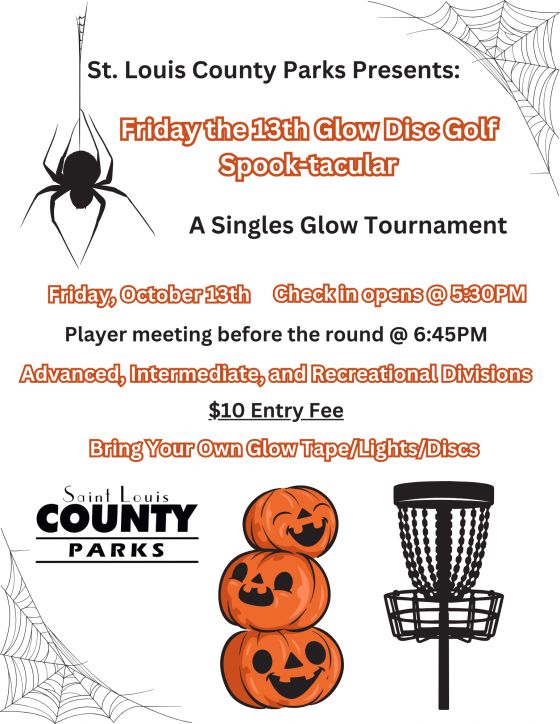 St. Louis County Parks Presents:

Friday the 13th Glow Disc Golf Spook-tacular

A Singles Glow Tournament

Friday, October 13th     Check in opens @ 5:30PM

Player meeting before the round @ 6:45PM

Advanced, Intermediate, and Recreational Divisions

$10 Entry Fee

Bring Your Own Glow Tape/Lights/Discs

Saint Louis
COUNTY
PARKS